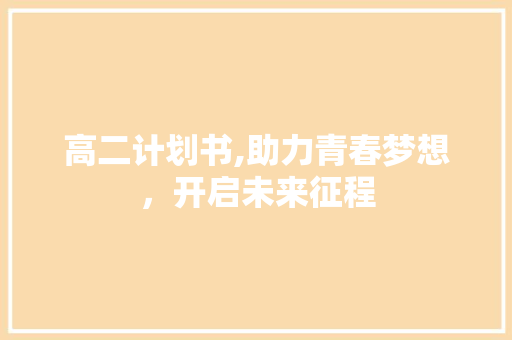 高二计划书,助力青春梦想，开启未来征程